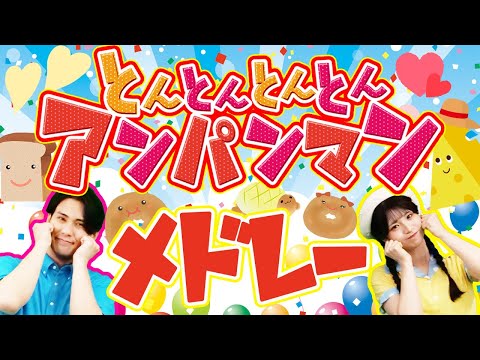 とんとんとんとん
アンパンマン
メドレー